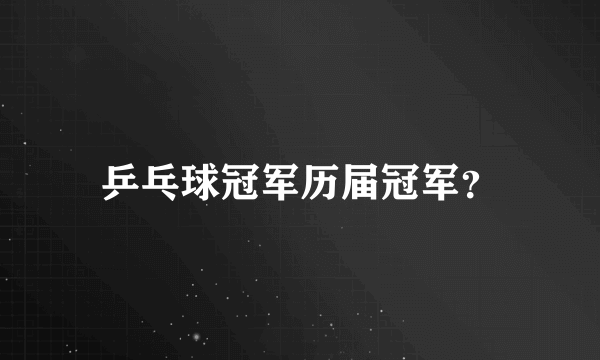 乒乓球冠军历届冠军?